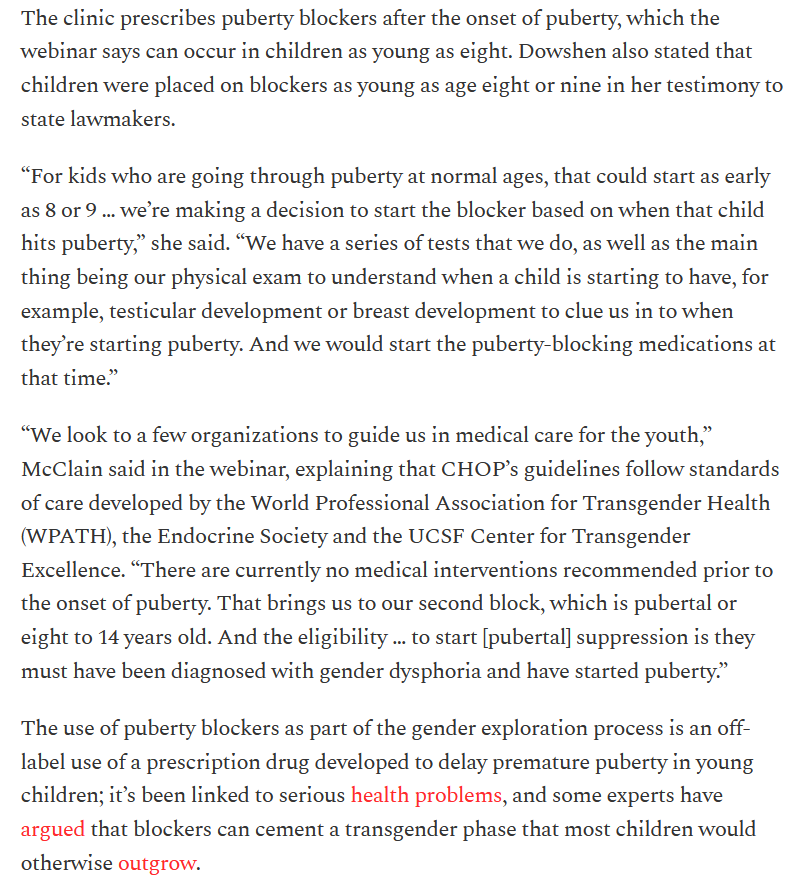 The clinic prescribes puberty blockers after the onset of puberty, which the webinar says can occur in children as young as eight. Dowshen also stated that children were placed on blockers as young as age eight or nine in her testimony to state lawmakers.

“For kids who are going through puberty at normal ages, that could start as early as 8 or 9 … we’re making a decision to start the blocker based on when that child hits puberty,” she said. “We have a series of tests that we do, as well as the main thing being our physical exam to understand when a child is starting to have, for example, testicular development or breast development to clue us in to when they’re starting puberty. And we would start the puberty-blocking medications at that time.”

“We look to a few organizations to guide us in medical care for the youth,” McClain said in the webinar, explaining that CHOP’s guidelines follow standards of care developed by the World Professional Association for Transgender Health (WPATH), the Endocrine Society and the UCSF Center for Transgender Excellence. “There are currently no medical interventions recommended prior to the onset of puberty. That brings us to our second block, which is pubertal or eight to 14 years old. And the eligibility … to start [pubertal] suppression is they must have been diagnosed with gender dysphoria and have started puberty.”

The use of puberty blockers as part of the gender exploration process is an off-label use of a prescription drug developed to delay premature puberty in young children; it’s been linked to serious health problems, and some experts have argued that blockers can cement a transgender phase that most children would otherwise outgrow.